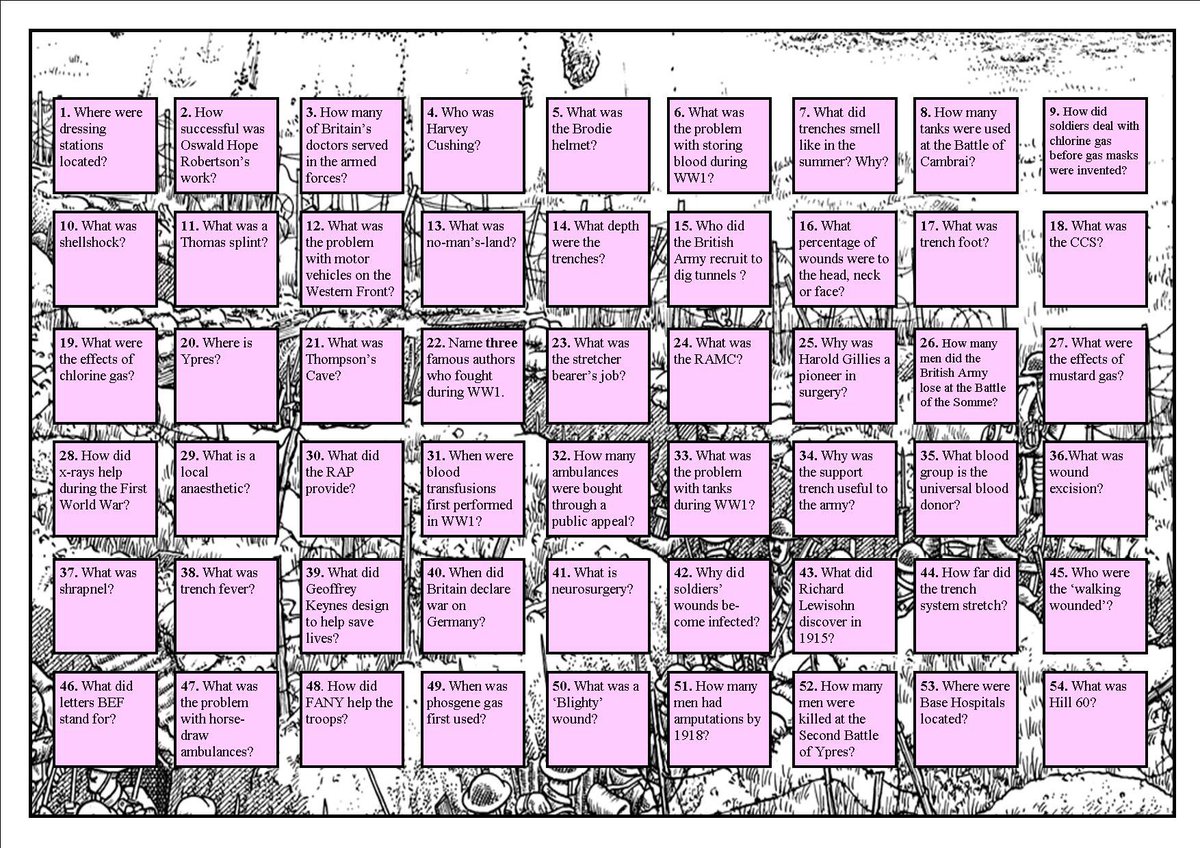 1. Where were dressing stations located?

2. How successful was Oswald Hope Robertson's work?

3. How many of Britain's doctors served in the armed forces?

4. Who was Harvey Cushing?

5. What was the Brodie helmet?

6. What was the problem with storing blood during WW1?

7. What did trenches smell like in the summer? Why?

8. How many tanks were used at the Battle of Cambrai?

9. How did soldiers deal with chlorine gas before gas masks were invented?

10. What was shellshock?

11. What was a Thomas splint?

12. What was the problem with motor vehicles on the Western Front?

13. What was no-man's-land?

14. What depth were the trenches?

15. Who did the British Army recruit to dig tunnels ?

16. What percentage of wounds were to the head, neck or face?

17. What was trench foot?

18. What was the CCS?

19. What were the effects of chlorine gas?

20. Where is Ypres?

21. What was Thompson's Cave?

22. Name three famous authors who fought during WW1.

23. What was the stretcher bearer's job?

24. What was the RAMC?

25. Why was Harold Gillies a pioneer in surgery?

26. How many men did the British Army lose at the Battle of the Somme?

27. What were the effects of mustard gas?

28. How did x-rays help during the First World War?

29. What is a local anaesthetic?

30. What did the RAP provide?

31. When were blood transfusions first performed in WW1?

32. How many ambulances were bought through a public appeal?

33. What was the problem with tanks during WW1?

34. Why was the support trench useful to the army?

35. What blood group is the universal blood donor?

36.What was wound excision?

37. What was shrapnel?

38. What was trench fever?

39. What did Geoffrey Keynes design to help save lives?

40. When did Britain declare war on Germany?

41. What is neurosurgery?

42. Why did soldiers' wounds become infected?

43. What did Richard Lewisohn discover in 1915?

44. How far did the trench system stretch?

45. Who were the 'walking wounded'?

46. What did letters BEF stand for?

47. What was the problem with horse-draw ambulances?

48. How did FANY help the troops?

49. When was phosgene gas first used?

50. What was a 'Blighty' wound?

51. How many men had amputations by 1918?

52. How many men were killed at the Second Battle of Ypres?

53. Where were Base Hospitals located?

54. What was Hill 60?